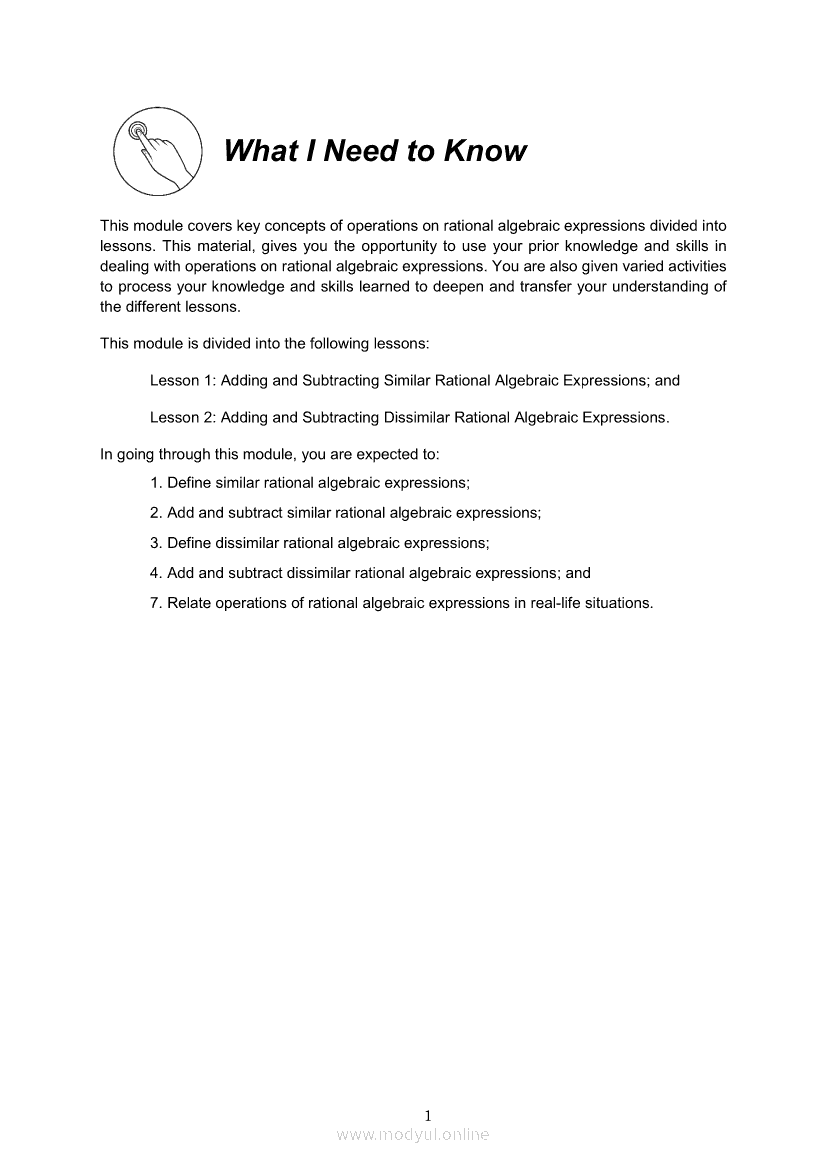 What I Need to Know

This module covers key concepts of operations on rational algebraic expressions divided into lessons. This material, gives you the opportunity to use your prior knowledge and skills in dealing with operations on rational algebraic expressions. You are also given varied activities to process your knowledge and skills learned to deepen and transfer your understanding of the different lessons.

This module is divided into the following lessons:

Lesson 1: Adding and Subtracting Similar Rational Algebraic Expressions; and

Lesson 2: Adding and Subtracting Dissimilar Rational Algebraic Expressions.

In going through this module, you are expected to:

1. Define similar rational algebraic expressions;

2. Add and subtract similar rational algebraic expressions;

3. Define dissimilar rational algebraic expressions;

4. Add and subtract dissimilar rational algebraic expressions; and

7. Relate operations of rational algebraic expressions in real-life situations.

1

www.modyul.online